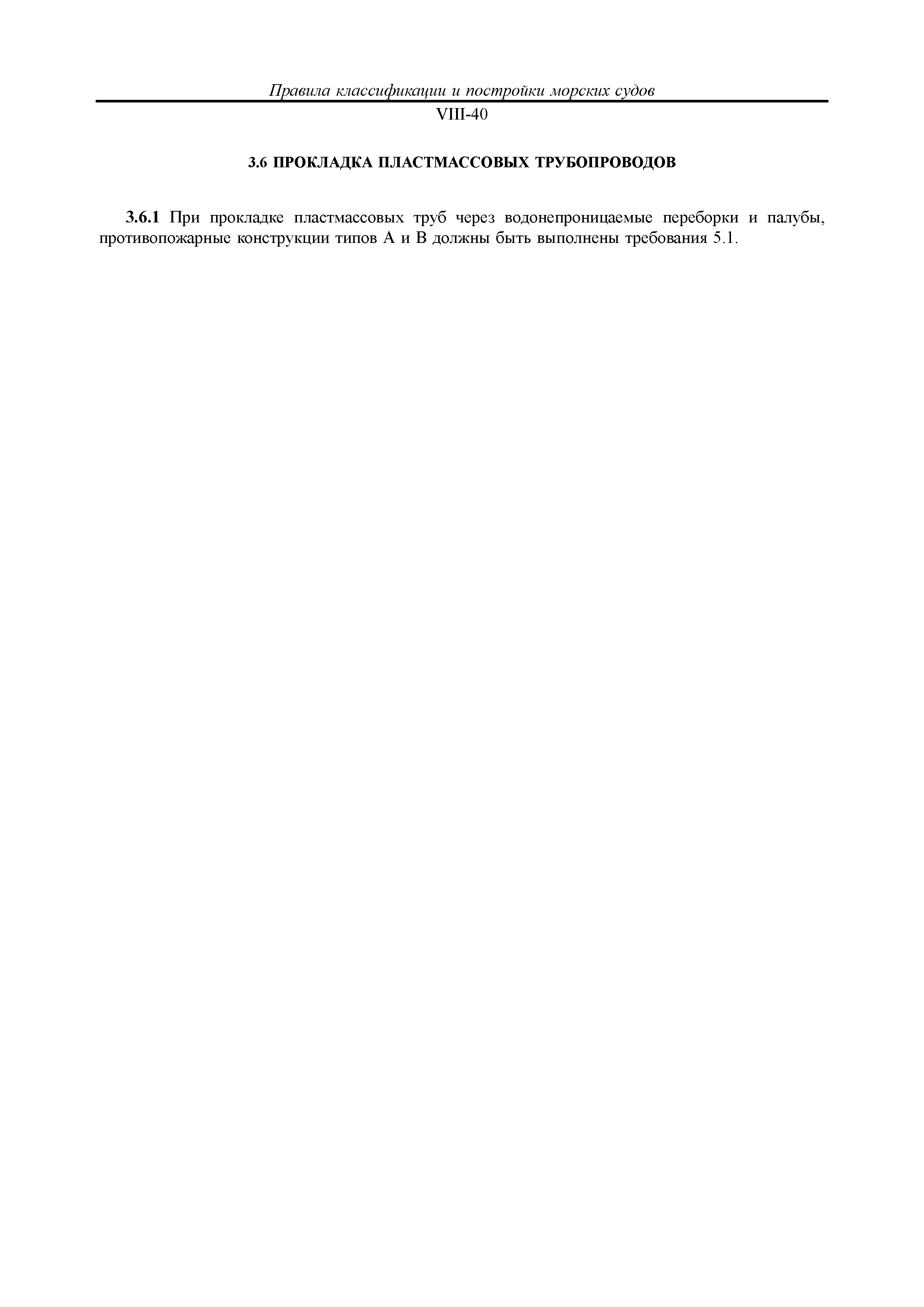 Правила классификации и постройки морских судов

VIII-40

3.6 ПРОКЛАДКА ПЛАСТМАССОВЫХ ТРУБОПРОВОДОВ

3.6.1 При прокладке пластмассовых труб через водонепроницаемые переборки и палубы, противопожарные конструкции типов А и В должны быть выполнены требования 5.1.